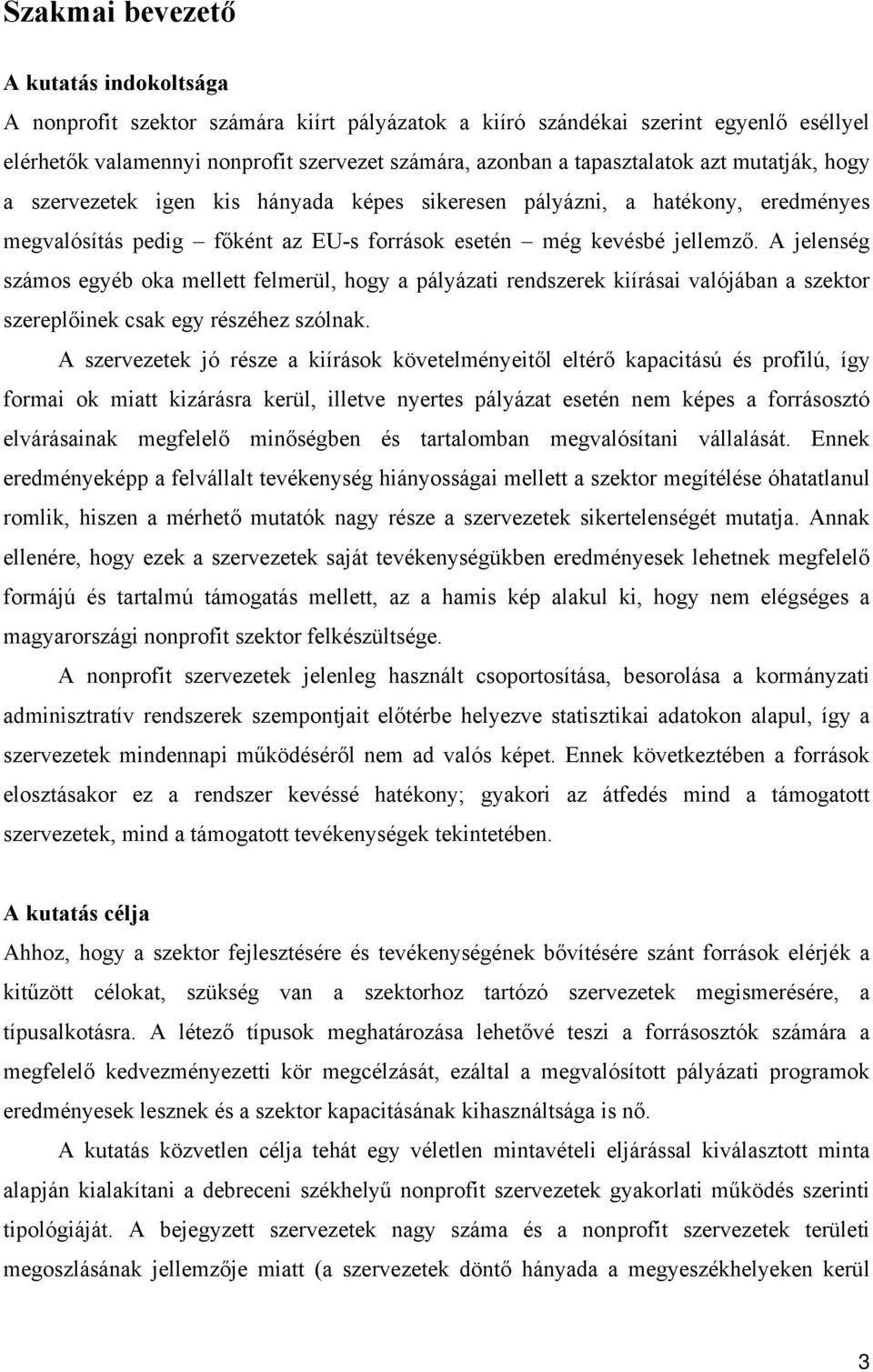 Szakmai bevezető

A kutatás indokoltsága

A nonprofit szektor számára kiírt pályázatok a kiíró szándékai szerint egyenlő eséllyel elérhetők valamennyi nonprofit szervezet számára, azonban a tapasztalatok azt mutatják, hogy a szervezetek igen kis hányada képes sikeresen pályázni, a hatékony, eredményes megvalósítás pedig – főként az EU-s források esetén – még kevésbé jellemző. A jelenség számos egyéb oka mellett felmerül, hogy a pályázati rendszerek kiírásai valójában a szektor szereplőinek csak egy részéhez szólnak.

A szervezetek jó része a kiírások követelményeitől eltérő kapacitású és profilú, így formai ok miatt kizárásra kerül, illetve nyertes pályázat esetén nem képes a forrásosztó elvárásainak megfelelő minőségben és tartalomban megvalósítani vállalását. Ennek eredményeképp a felvállalt tevékenység hiányosságai mellett a szektor megítélése óhatatlanul romlik, hiszen a mérhető mutatók nagy része a szervezetek sikertelenségét mutatja. Annak ellenére, hogy ezek a szervezetek saját tevékenységükben eredményesek lehetnek megfelelő formájú és tartalmú támogatás mellett, az a hamis kép alakul ki, hogy nem elégséges a magyarországi nonprofit szektor felkészültsége.

A nonprofit szervezetek jelenleg használt csoportosítása, besorolása a kormányzati adminisztratív rendszerek szempontjait előtérbe helyezve statisztikai adatokon alapul, így a szervezetek mindennapi működéséről nem ad valós képet. Ennek következtében a források elosztásakor ez a rendszer kevéssé hatékony; gyakori az átfedés mind a támogatott szervezetek, mind a támogatott tevékenységek tekintetében.

A kutatás célja

Ahhoz, hogy a szektor fejlesztésére és tevékenységének bővítésére szánt források elérjék a kitűzött célokat, szükség van a szektorhoz tartózó szervezetek megismerésére, a típusalkotásra. A létező típusok meghatározása lehetővé teszi a forrásosztók számára a megfelelő kedvezményezetti kör megcélzását, ezáltal a megvalósított pályázati programok eredményesek lesznek és a szektor kapacitásának kihasználtsága is nő.

A kutatás közvetlen célja tehát egy véletlen mintavételi eljárással kiválasztott minta alapján kialakítani a debreceni székhelyű nonprofit szervezetek gyakorlati működés szerinti tipológiáját. A bejegyzett szervezetek nagy száma és a nonprofit szervezetek területi megoszlásának jellemzője miatt (a szervezetek döntő hányada a megyeszékhelyeken kerül

3